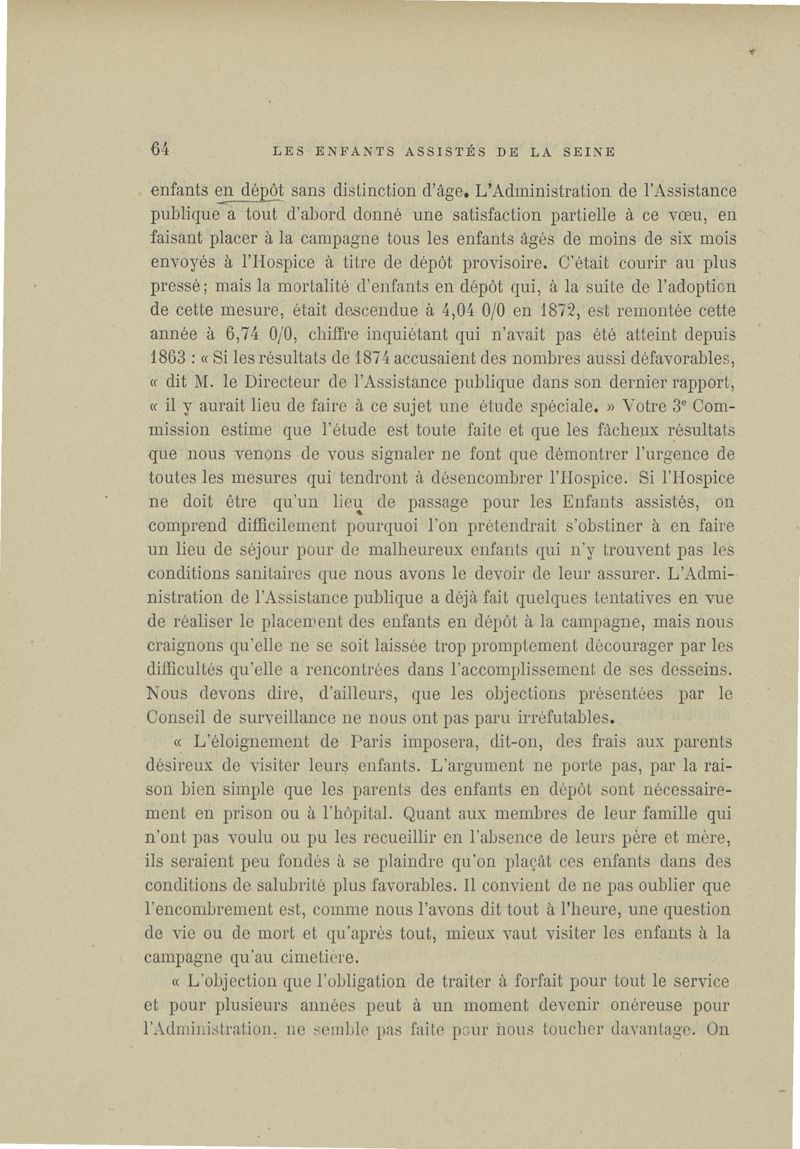 64 LES ENFANTS ASSISTÉS DE LA SEINE

enfants en dépôt sans distinction d'âge. L'Administration de l'Assistance publique a tout d'abord donné une satisfaction partielle à ce vœu, en faisant placer à la campagne tous les enfants âgés de moins de six mois envoyés à l'Hospice à titre de dépôt provisoire. C'était courir au plus pressé; mais la mortalité d'enfants en dépôt qui, à la suite de l'adoption de cette mesure, était descendue à 4,04 0/0 en 1872, est remontée cette année à 6,74 0/0, chiffre inquiétant qui n'avait pas été atteint depuis 1863 : « Si les résultats de 1874 accusaient des nombres aussi défavorables, « dit M. le Directeur de l'Assistance publique dans son dernier rapport, « il y aurait lieu de faire à ce sujet une étude spéciale. » Votre 3e Commission estime que l'étude est toute faite et que les fâcheux résultats que nous venons de vous signaler ne font que démontrer l'urgence de toutes les mesures qui tendront à désencombrer l'Hospice. Si l'Hospice ne doit être qu'un lieu de passage pour les Enfants assistés, on comprend difficilement pourquoi l'on prétendrait s'obstiner à en faire un lieu de séjour pour de malheureux enfants qui n'y trouvent pas les conditions sanitaires que nous avons le devoir de leur assurer. L'Administration de l'Assistance publique a déjà fait quelques tentatives en vue de réaliser le placement des enfants en dépôt à la campagne, mais nous craignons qu'elle ne se soit laissée trop promptement décourager par les difficultés qu'elle a rencontrées dans l'accomplissement de ses desseins. Nous devons dire, d'ailleurs, que les objections présentées par le Conseil de surveillance ne nous ont pas paru irréfutables.

« L'éloignement de Paris imposera, dit-on, des frais aux parents désireux de visiter leurs enfants. L'argument ne porte pas, par la raison bien simple que les parents des enfants en dépôt sont nécessairement en prison ou à l'hôpital. Quant aux membres de leur famille qui n'ont pas voulu ou pu les recueillir en l'absence de leurs père et mère, ils seraient peu fondés à se plaindre qu'on plaçât ces enfants dans des conditions de salubrité plus favorables. Il convient de ne pas oublier que l'encombrement est, comme nous l'avons dit tout à l'heure, une question de vie ou de mort et qu'après tout, mieux vaut visiter les enfants à la campagne qu'au cimetière.

« L'objection que l'obligation de traiter à forfait pour tout le service et pour plusieurs années peut à un moment devenir onéreuse pour l'Administration, ne semble pas faite pour nous toucher davantage. On